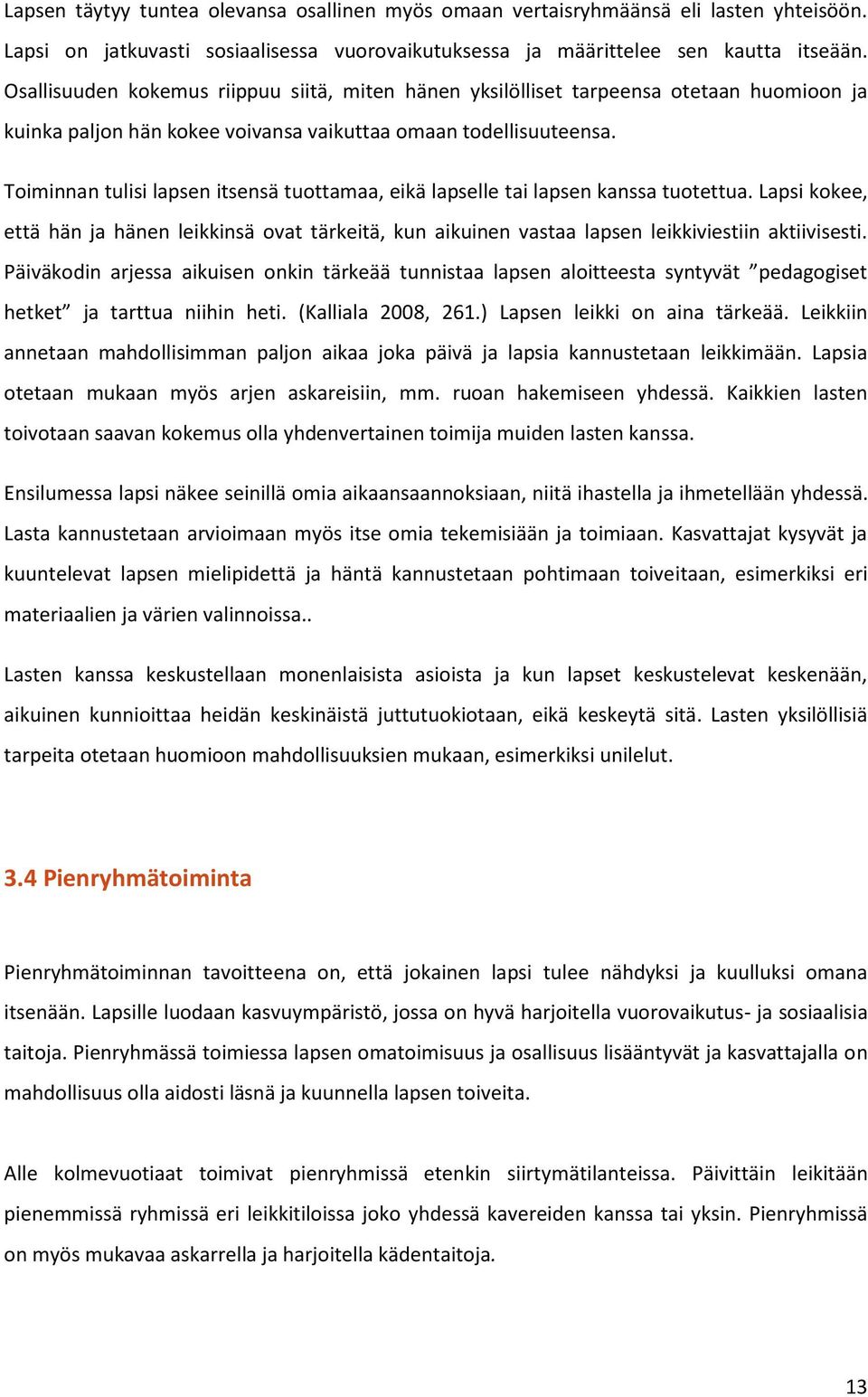 Lapsen täytyy tuntea olevansa osallinen myös omaan vertaisryhmäänsä eli lasten yhteisöön. Lapsi on jatkuvasti sosiaalisessa vuorovaikutuksessa ja määrittelee sen kautta itseään. Osallisuuden kokemus riippuu siitä, miten hänen yksilölliset tarpeensa otetaan huomioon ja kuinka paljon hän kokee voivansa vaikuttaa omaan todellisuuteensa.

Toiminnan tulisi lapsen itsensä tuottamaa, eikä lapselle tai lapsen kanssa tuotettua. Lapsi kokee, että hän ja hänen leikkinsä ovat tärkeitä, kun aikuinen vastaa lapsen leikkiviestiin aktiivisesti. Päiväkodin arjessa aikuisen onkin tärkeää tunnistaa lapsen aloitteesta syntyvät ”pedagogiset hetket” ja tarttua niihin heti. (Kalliala 2008, 261.) Lapsen leikki on aina tärkeää. Leikkiin annetaan mahdollisimman paljon aikaa joka päivä ja lapsia kannustetaan leikkimään. Lapsia otetaan mukaan myös arjen askareisiin, mm. ruoan hakemiseen yhdessä. Kaikkien lasten toivotaan saavan kokemus olla yhdenvertainen toimija muiden lasten kanssa.

Ensilumessa lapsi näkee seinillä omia aikaansaannoksiaan, niitä ihastella ja ihmetellään yhdessä. Lasta kannustetaan arvioimaan myös itse omia tekemisiään ja toimiaan. Kasvattajat kysyvät ja kuuntelevat lapsen mielipidettä ja häntä kannustetaan pohtimaan toiveitaan, esimerkiksi eri materiaalien ja värien valinnoissa..

Lasten kanssa keskustellaan monenlaisista asioista ja kun lapset keskustelevat keskenään, aikuinen kunnioittaa heidän keskinäistä juttutuokiotaan, eikä keskeytä sitä. Lasten yksilöllisiä tarpeita otetaan huomioon mahdollisuuksien mukaan, esimerkiksi unilelut.

3.4 Pienryhmätoiminta

Pienryhmätoiminnan tavoitteena on, että jokainen lapsi tulee nähdyksi ja kuulluksi omana itsenään. Lapsille luodaan kasvuympäristö, jossa on hyvä harjoitella vuorovaikutus- ja sosiaalisia taitoja. Pienryhmässä toimiessa lapsen omatoimisuus ja osallisuus lisääntyvät ja kasvattajalla on mahdollisuus olla aidosti läsnä ja kuunnella lapsen toiveita.

Alle kolmevuotiaat toimivat pienryhmissä etenkin siirtymätilanteissa. Päivittäin leikitään pienemmissä ryhmissä eri leikkitiloissa joko yhdessä kavereiden kanssa tai yksin. Pienryhmissä on myös mukavaa askarrella ja harjoitella kädentaitoja.

13